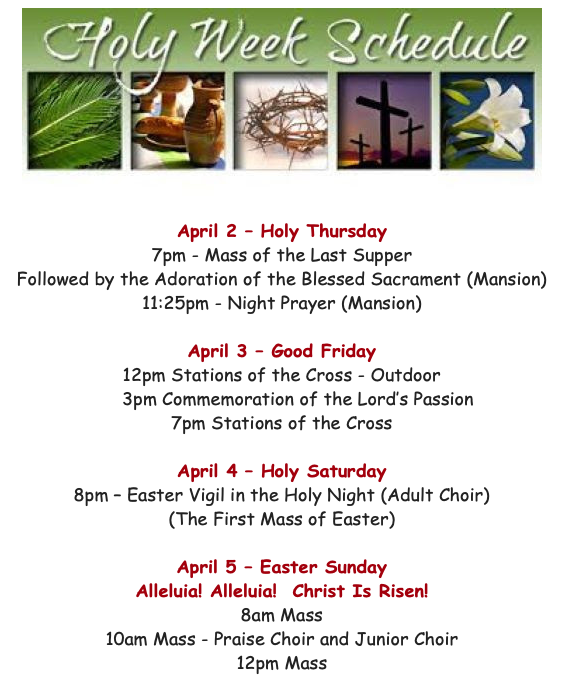 Holy Week Schedule

April 2 – Holy Thursday
7pm - Mass of the Last Supper
Followed by the Adoration of the Blessed Sacrament (Mansion)
11:25pm - Night Prayer (Mansion)

April 3 – Good Friday
12pm Stations of the Cross - Outdoor
3pm Commemoration of the Lord's Passion
7pm Stations of the Cross

April 4 – Holy Saturday
8pm – Easter Vigil in the Holy Night (Adult Choir)
(The First Mass of Easter)

April 5 – Easter Sunday
Alleluia! Alleluia! Christ Is Risen!
8am Mass
10am Mass - Praise Choir and Junior Choir
12pm Mass